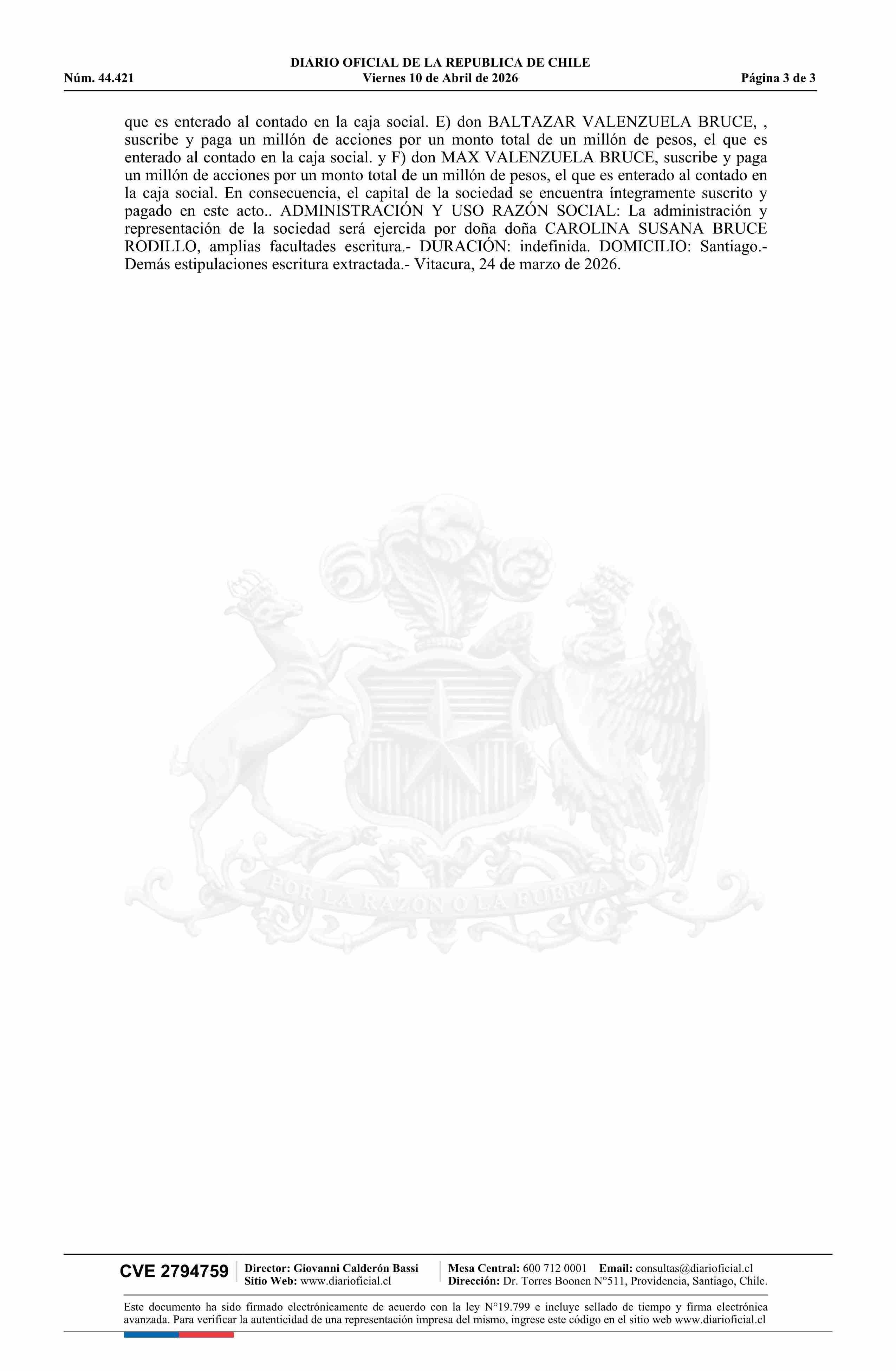 DIARIO OFICIAL DE LA REPUBLICA DE CHILE
Núm. 44.421 Viernes 10 de Abril de 2026 Página 3 de 3

que es enterado al contado en la caja social. E) don BALTAZAR VALENZUELA BRUCE, , suscribe y paga un millón de acciones por un monto total de un millón de pesos, el que es enterado al contado en la caja social. y F) don MAX VALENZUELA BRUCE, suscribe y paga un millón de acciones por un monto total de un millón de pesos, el que es enterado al contado en la caja social. En consecuencia, el capital de la sociedad se encuentra íntegramente suscrito y pagado en este acto.. ADMINISTRACIÓN Y USO RAZÓN SOCIAL: La administración y representación de la sociedad será ejercida por doña doña CAROLINA SUSANA BRUCE RODILLO, amplias facultades escritura.- DURACIÓN: indefinida. DOMICILIO: Santiago.- Demás estipulaciones escritura extractada.- Vitacura, 24 de marzo de 2026.

CVE 2794759

Director: Giovanni Calderón Bassi
Sitio Web: www.diarioficial.cl

Mesa Central: 600 712 0001 Email: consultas@diarioficial.cl
Dirección: Dr. Torres Boonen N°511, Providencia, Santiago, Chile.

Este documento ha sido firmado electrónicamente de acuerdo con la ley N°19.799 e incluye sellado de tiempo y firma electrónica avanzada. Para verificar la autenticidad de una representación impresa del mismo, ingrese este código en el sitio web www.diarioficial.cl

POR LA RAZON O LA FUERZA